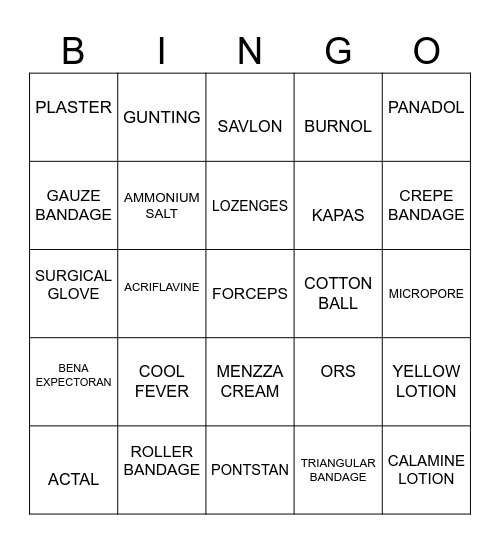 | B | I | N | G | O |
|---|---|---|---|---|
| PLASTER | GUNTING | SAVLON | BURNOL | PANADOL |
| GAUZE BANDAGE | AMMONIUM SALT | LOZENGES | KAPAS | CREPE BANDAGE |
| SURGICAL GLOVE | ACRIFLAVINE | FORCEPS | COTTON BALL | MICROPORE |
| BENA EXPECTORAN | COOL FEVER | MENZZA CREAM | ORS | YELLOW LOTION |
| ACTAL | ROLLER BANDAGE | PONTSTAN | TRIANGULAR BANDAGE | CALAMINE LOTION |